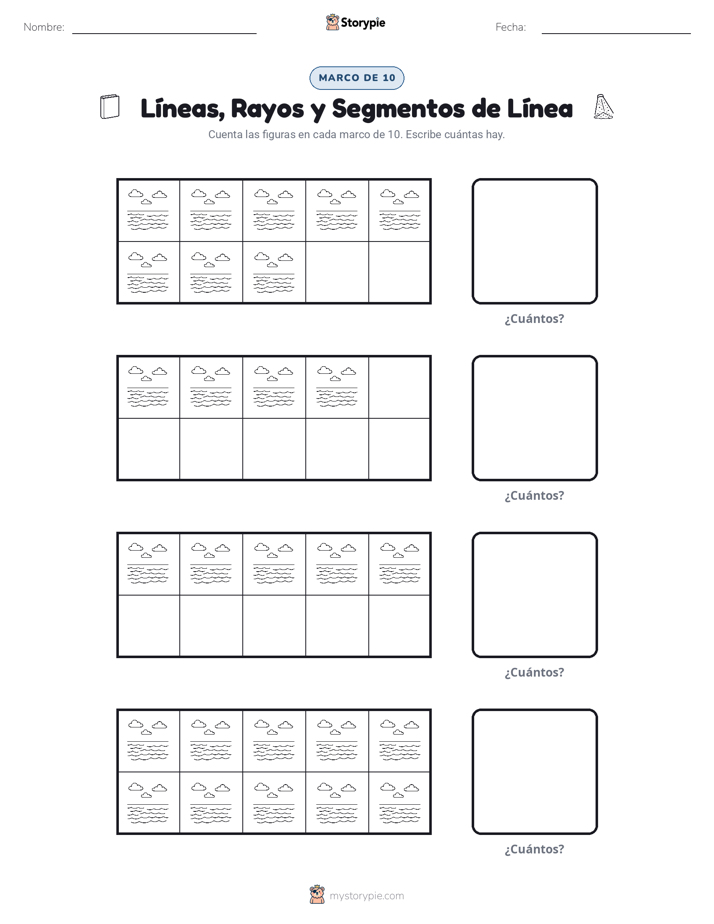 Nombre:

Storypie

Fecha:

MARCO DE 10

Líneas, Rayos y Segmentos de Línea

Cuenta las figuras en cada marco de 10. Escribe cuántas hay.

¿Cuántos?

¿Cuántos?

¿Cuántos?

¿Cuántos?

mystorypie.com